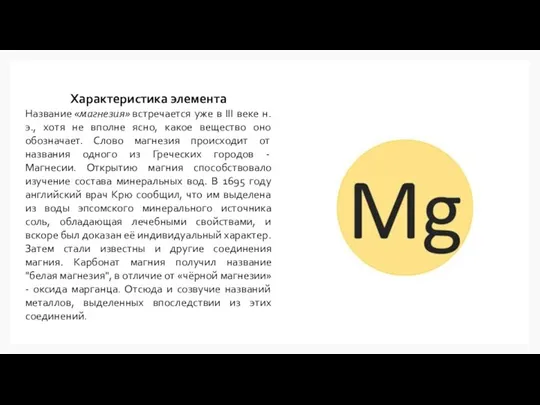 Характеристика элемента

Название «магнезия» встречается уже в III веке н. э., хотя не вполне ясно, какое вещество оно обозначает. Слово магнезия происходит от названия одного из Греческих городов - Магнесии. Открытию магния способствовало изучение состава минеральных вод. В 1695 году английский врач Крю сообщил, что им выделена из воды эпсомского минерального источника соль, обладающая лечебными свойствами, и вскоре был доказан её индивидуальный характер. Затем стали известны и другие соединения магния. Карбонат магния получил название "белая магнезия", в отличие от «чёрной магнезии» - оксида марганца. Отсюда и созвучие названий металлов, выделенных впоследствии из этих соединений.

Mg